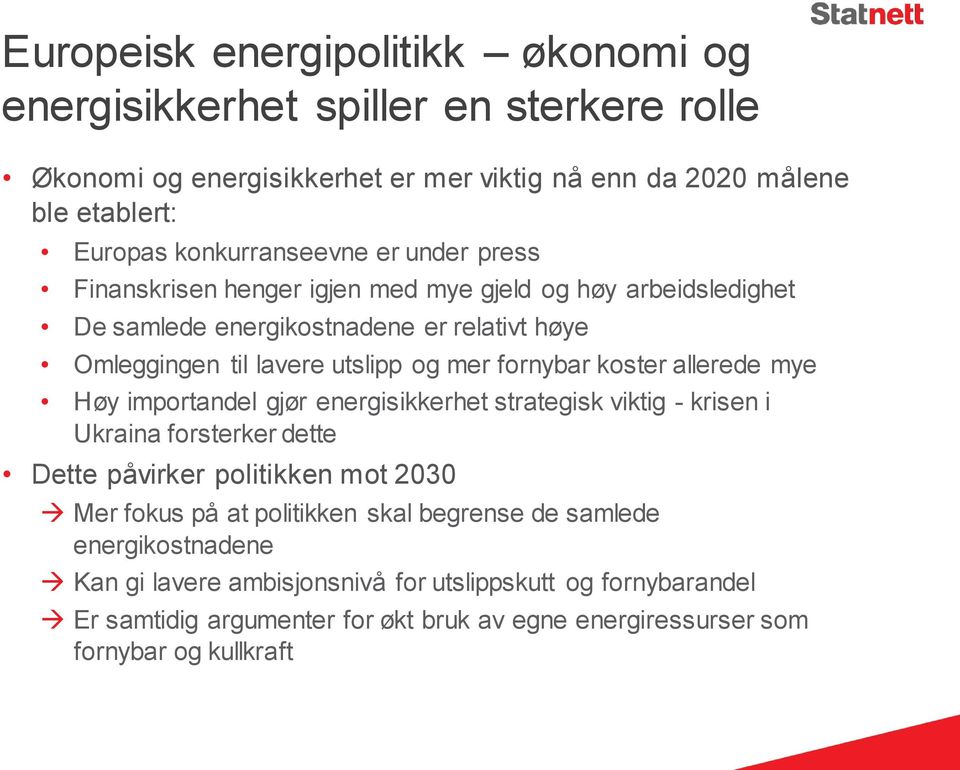 Statnett

Europeisk energipolitikk – økonomi og energisikkerhet spiller en sterkere rolle

• Økonomi og energisikkerhet er mer viktig nå enn da 2020 målene ble etablert:
  • Europas konkurranseevne er under press
  • Finanskrisen henger igjen med mye gjeld og høy arbeidsledighet
  • De samlede energikostnadene er relativt høye
  • Omleggingen til lavere utslipp og mer fornybar koster allerede mye
  • Høy importandel gjør energisikkerhet strategisk viktig - krisen i Ukraina forsterker dette
• Dette påvirker politikken mot 2030
  → Mer fokus på at politikken skal begrense de samlede energikostnadene
  → Kan gi lavere ambisjonsnivå for utslippskutt og fornybarandel
  → Er samtidig argumenter for økt bruk av egne energiressurser som fornybar og kullkraft